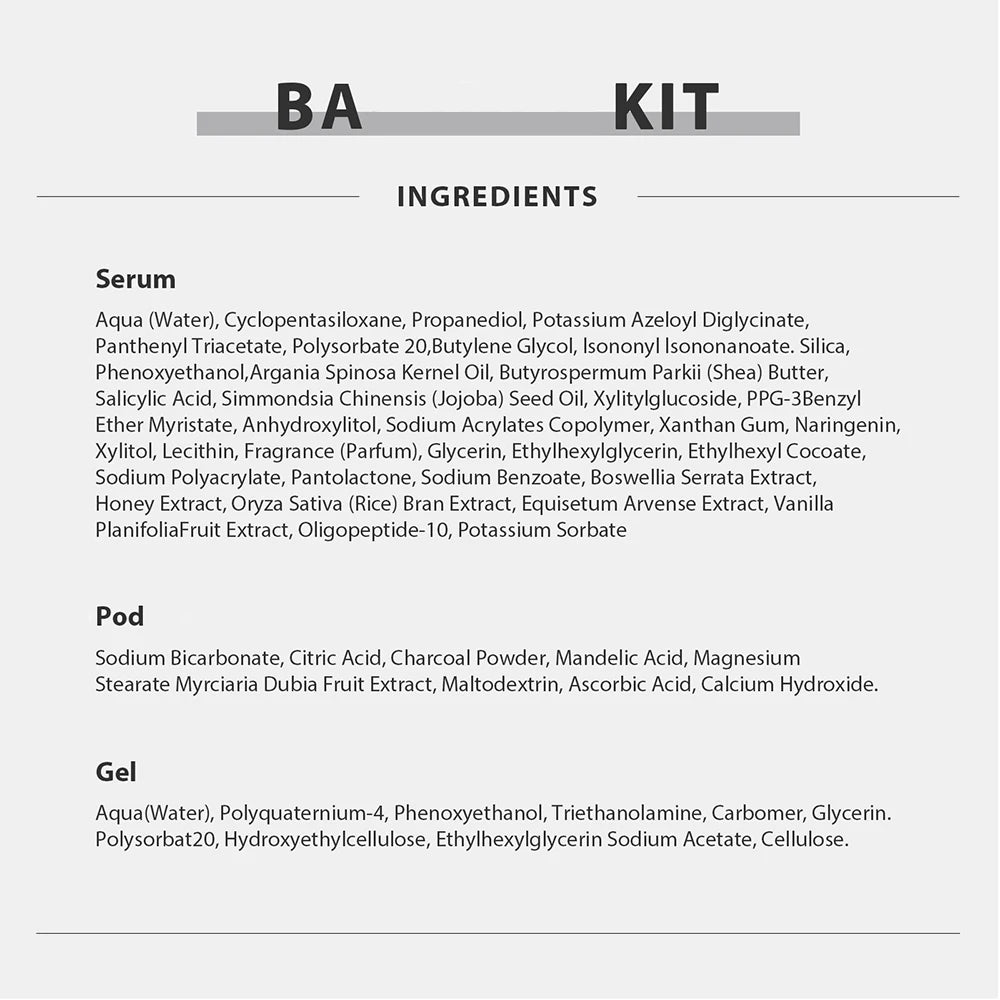 BA KIT

INGREDIENTS

Serum

Aqua (Water), Cyclopentasiloxane, Propanediol, Potassium Azeloyl Diglycinate, Panthenyl Triacetate, Polysorbate 20,Butylene Glycol, Isononyl Isononanoate. Silica, Phenoxyethanol,Argania Spinosa Kernel Oil, Butyrospermum Parkii (Shea) Butter, Salicylic Acid, Simmondsia Chinensis (Jojoba) Seed Oil, Xylitylglucoside, PPG-3Benzyl Ether Myristate, Anhydroxylitol, Sodium Acrylates Copolymer, Xanthan Gum, Naringenin, Xylitol, Lecithin, Fragrance (Parfum), Glycerin, Ethylhexylglycerin, Ethylhexyl Cocoate, Sodium Polyacrylate, Pantolactone, Sodium Benzoate, Boswellia Serrata Extract, Honey Extract, Oryza Sativa (Rice) Bran Extract, Equisetum Arvense Extract, Vanilla PlanifoliaFruit Extract, Oligopeptide-10, Potassium Sorbate

Pod

Sodium Bicarbonate, Citric Acid, Charcoal Powder, Mandelic Acid, Magnesium Stearate Myrciaria Dubia Fruit Extract, Maltodextrin, Ascorbic Acid, Calcium Hydroxide.

Gel

Aqua(Water), Polyquaternium-4, Phenoxyethanol, Triethanolamine, Carbomer, Glycerin. Polysorbat20, Hydroxyethylcellulose, Ethylhexylglycerin Sodium Acetate, Cellulose.